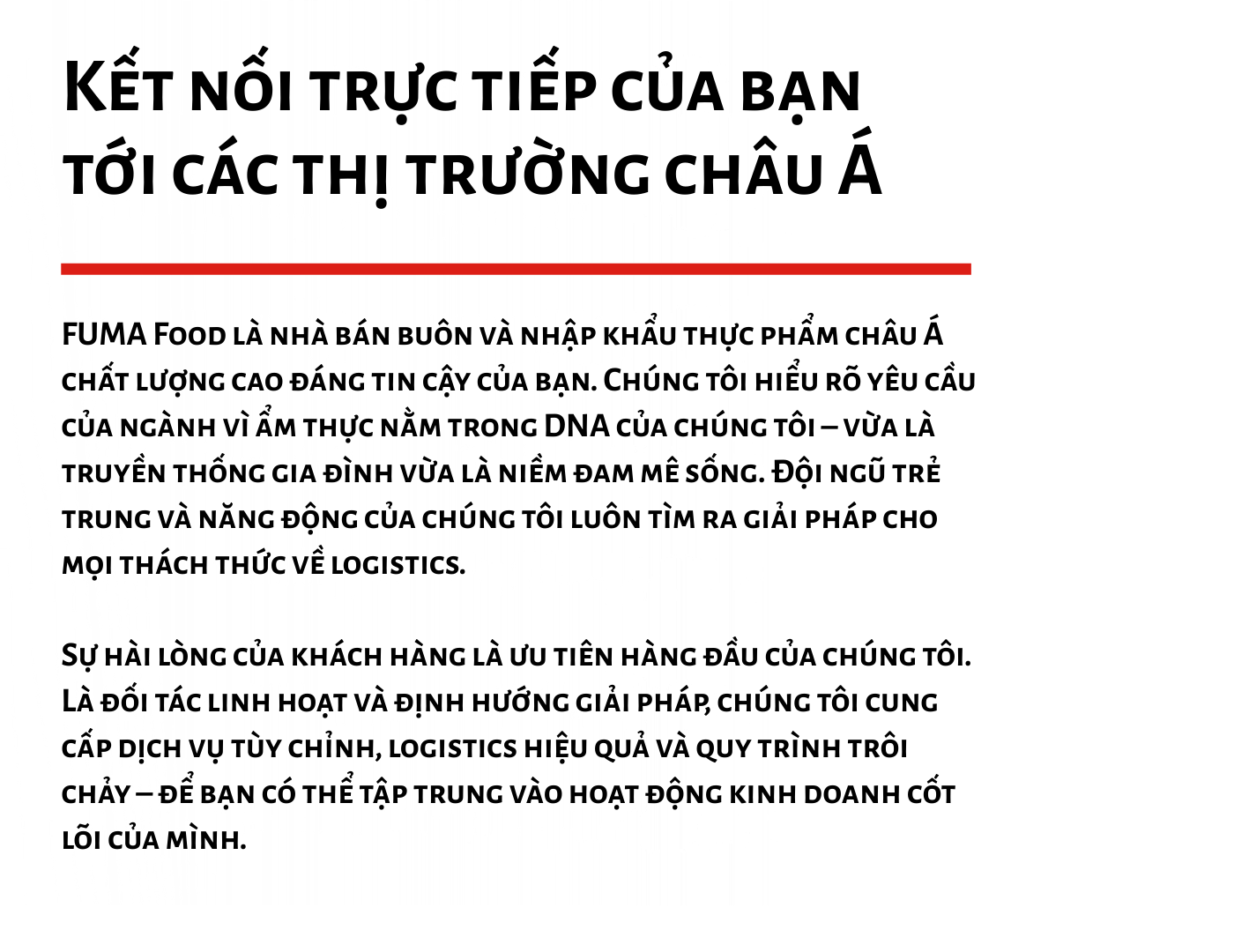 Kết nối trực tiếp của bạn tới các thị trường châu Á

FUMA Food là nhà bán buôn và nhập khẩu thực phẩm châu Á chất lượng cao đáng tin cậy của bạn. Chúng tôi hiểu rõ yêu cầu của ngành vì ẩm thực nằm trong DNA của chúng tôi – vừa là truyền thống gia đình vừa là niềm đam mê sống. Đội ngũ trẻ trung và năng động của chúng tôi luôn tìm ra giải pháp cho mọi thách thức về logistics.

Sự hài lòng của khách hàng là ưu tiên hàng đầu của chúng tôi. Là đối tác linh hoạt và định hướng giải pháp, chúng tôi cung cấp dịch vụ tùy chỉnh, logistics hiệu quả và quy trình trôi chảy – để bạn có thể tập trung vào hoạt động kinh doanh cốt lõi của mình.